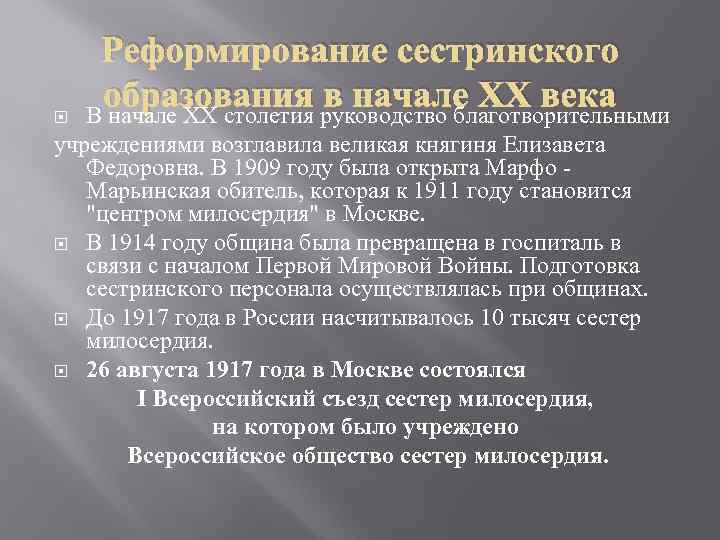 Реформирование сестринского образования в начале XX века

• В начале XX столетия руководство благотворительными учреждениями возглавила великая княгиня Елизавета Федоровна. В 1909 году была открыта Марфо - Марьинская обитель, которая к 1911 году становится "центром милосердия" в Москве.

• В 1914 году община была превращена в госпиталь в связи с началом Первой Мировой Войны. Подготовка сестринского персонала осуществлялась при общинах.

• До 1917 года в России насчитывалось 10 тысяч сестер милосердия.

• 26 августа 1917 года в Москве состоялся
I Всероссийский съезд сестер милосердия,
на котором было учреждено
Всероссийское общество сестер милосердия.